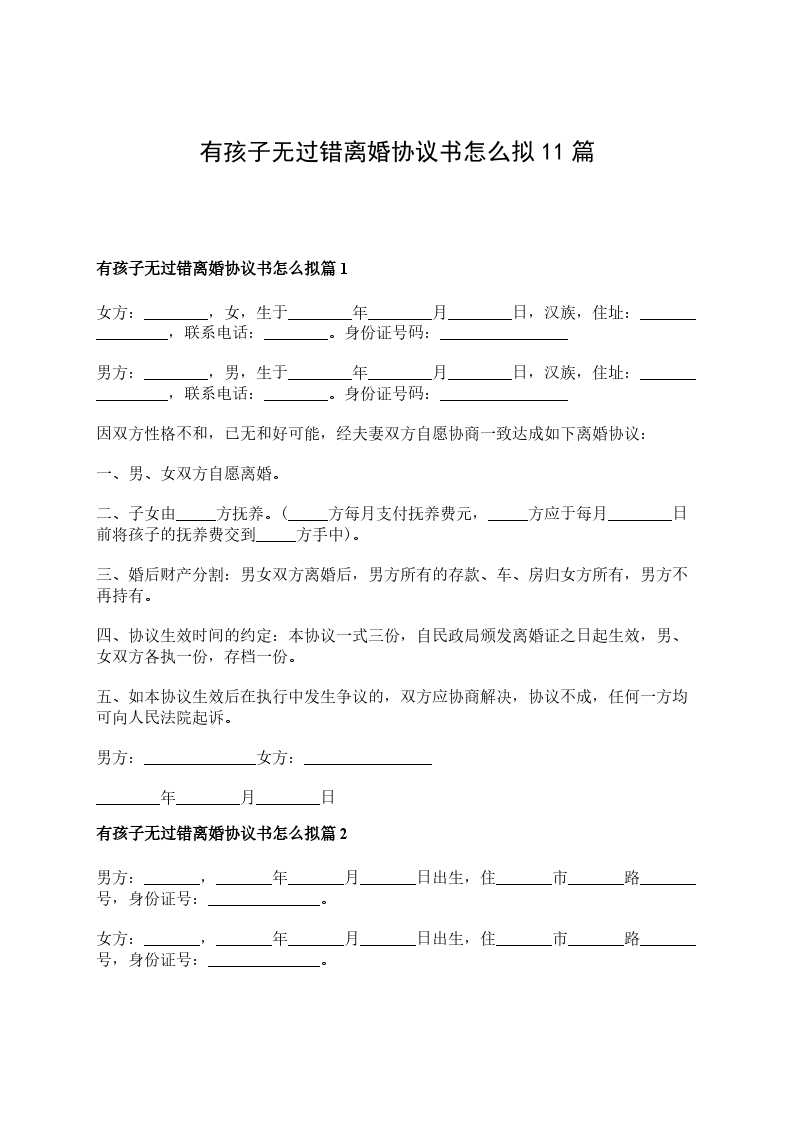 有孩子无过错离婚协议书怎么拟 11 篇

有孩子无过错离婚协议书怎么拟篇 1

女方：________，女，生于________年________月________日，汉族，住址：________________，联系电话：________。身份证号码：________________

男方：________，男，生于________年________月________日，汉族，住址：________________，联系电话：________。身份证号码：________________

因双方性格不和，已无和好可能，经夫妻双方自愿协商一致达成如下离婚协议：

一、男、女双方自愿离婚。

二、子女由_____方抚养。（_____方每月支付抚养费元，_____方应于每月________日前将孩子的抚养费交到_____方手中）。

三、婚后财产分割：男女双方离婚后，男方所有的存款、车、房归女方所有，男方不再持有。

四、协议生效时间的约定：本协议一式三份，自民政局颁发离婚证之日起生效，男、女双方各执一份，存档一份。

五、如本协议生效后在执行中发生争议的，双方应协商解决，协议不成，任何一方均可向人民法院起诉。

男方：______________女方：________________

________年________月________日

有孩子无过错离婚协议书怎么拟篇 2

男方：_______，_______年_______月_______日出生，住_______市_______路_______号，身份证号：______________。

女方：_______，_______年_______月_______日出生，住_______市_______路_______号，身份证号：______________。